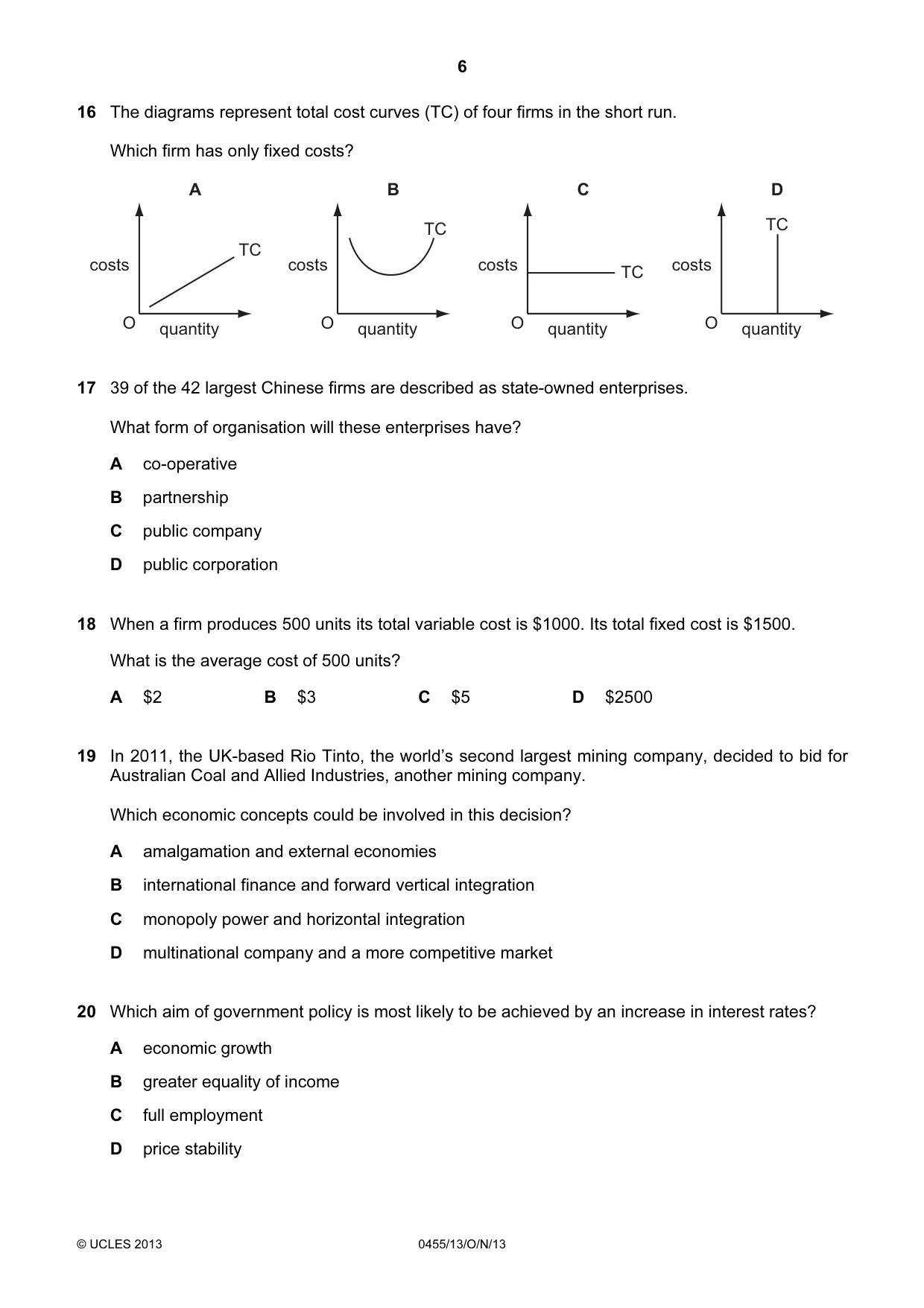 6

16 The diagrams represent total cost curves (TC) of four firms in the short run.

Which firm has only fixed costs?

A

costs

TC

O quantity

B

costs

TC

O quantity

C

costs

TC

O quantity

D

costs

TC

O quantity

17 39 of the 42 largest Chinese firms are described as state-owned enterprises.

What form of organisation will these enterprises have?

A co-operative

B partnership

C public company

D public corporation

18 When a firm produces 500 units its total variable cost is $1000. Its total fixed cost is $1500.

What is the average cost of 500 units?

A $2 B $3 C $5 D $2500

19 In 2011, the UK-based Rio Tinto, the world's second largest mining company, decided to bid for Australian Coal and Allied Industries, another mining company.

Which economic concepts could be involved in this decision?

A amalgamation and external economies

B international finance and forward vertical integration

C monopoly power and horizontal integration

D multinational company and a more competitive market

20 Which aim of government policy is most likely to be achieved by an increase in interest rates?

A economic growth

B greater equality of income

C full employment

D price stability

© UCLES 2013 0455/13/O/N/13